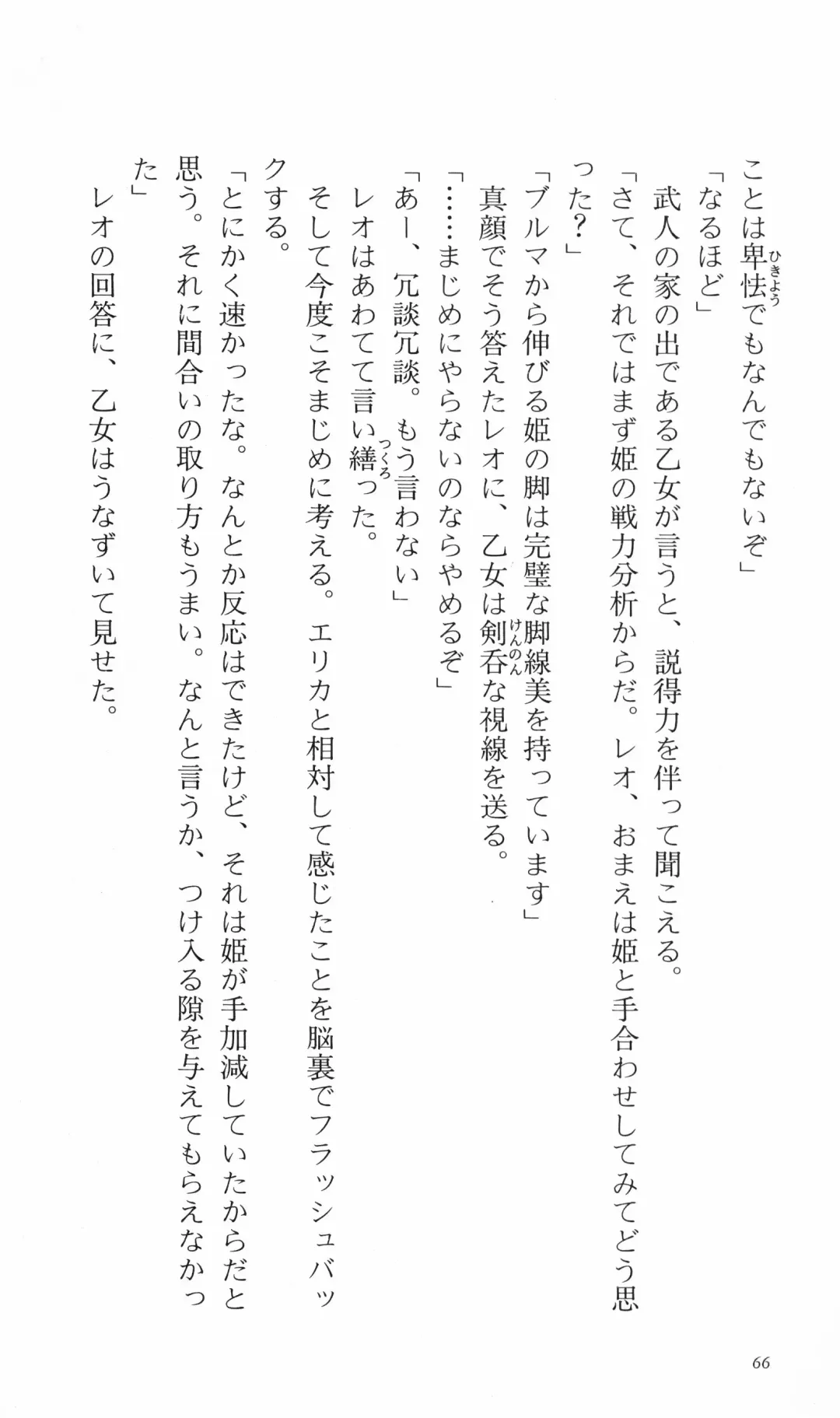 ことは卑怯でもなんでもないぞ」
「なるほど」
武人の家の出である乙女が言うと、説得力を伴って聞こえる。
「さて、それではまず姫の戦力分析からだ。レオ、おまえは姫と手合わせしてみてどう思った？」
「ブルマから伸びる姫の脚は完璧な脚線美を持っています」
真顔でそう答えたレオに、乙女は剣呑な視線を送る。
「……まじめにやらないのならやめるぞ」
「あー、冗談冗談。もう言わない」
レオはあわてて言い繕った。
そして今度こそまじめに考える。エリカと相対して感じたことを脳裏でフラッシュバックする。
「とにかく速かったな。なんとか反応はできたけど、それは姫が手加減していたからだと思う。それに間合いの取り方もうまい。なんと言うか、つけ入る隙を与えてもらえなかった」
レオの回答に、乙女はうなずいて見せた。

66